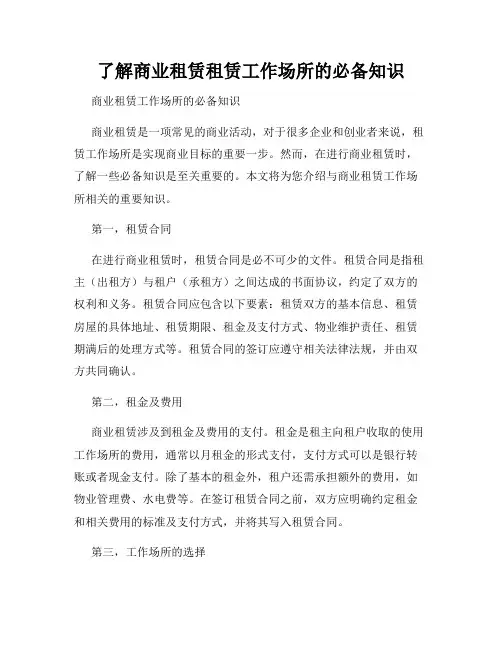 了解商业租赁租赁工作场所的必备知识

商业租赁工作场所的必备知识

商业租赁是一项常见的商业活动，对于很多企业和创业者来说，租赁工作场所是实现商业目标的重要一步。然而，在进行商业租赁时，了解一些必备知识是至关重要的。本文将为您介绍与商业租赁工作场所相关的重要知识。

第一，租赁合同

在进行商业租赁时，租赁合同是必不可少的文件。租赁合同是指租主（出租方）与租户（承租方）之间达成的书面协议，约定了双方的权利和义务。租赁合同应包含以下要素：租赁双方的基本信息、租赁房屋的具体地址、租赁期限、租金及支付方式、物业维护责任、租赁期满后的处理方式等。租赁合同的签订应遵守相关法律法规，并由双方共同确认。

第二，租金及费用

商业租赁涉及到租金及费用的支付。租金是租主向租户收取的使用工作场所的费用，通常以月租金的形式支付，支付方式可以是银行转账或者现金支付。除了基本的租金外，租户还需承担额外的费用，如物业管理费、水电费等。在签订租赁合同之前，双方应明确约定租金和相关费用的标准及支付方式，并将其写入租赁合同。

第三，工作场所的选择